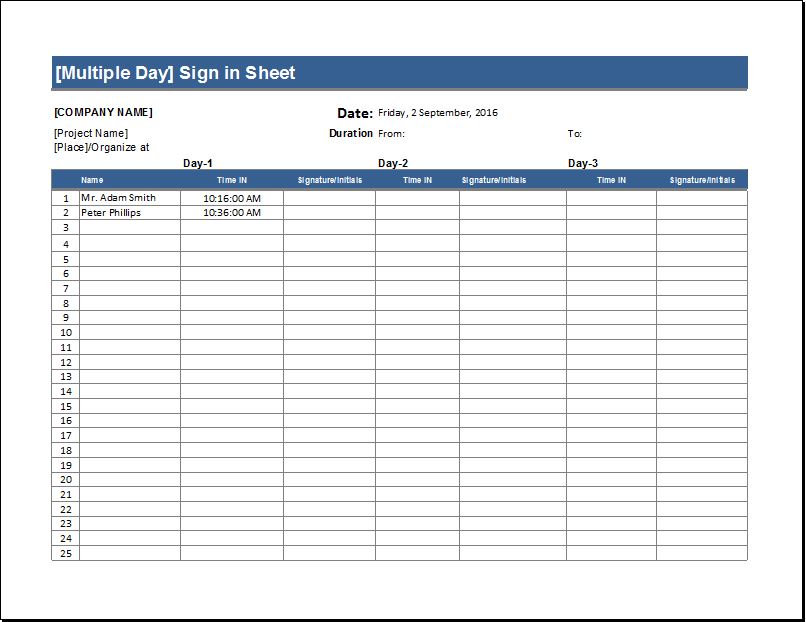 [Multiple Day] Sign in Sheet

[COMPANY NAME]

Date: Friday, 2 September, 2016

[Project Name]

Duration From: To:

[Place]/Organize at

Day-1 Day-2 Day-3

| | Name | Time IN | Signature/Initials | Time IN | Signature/Initials | Time IN | Signature/Initials |
|---|---|---|---|---|---|---|---|
| 1 | Mr. Adam Smith | 10:16:00 AM | | | | | |
| 2 | Peter Phillips | 10:36:00 AM | | | | | |
| 3 | | | | | | | |
| 4 | | | | | | | |
| 5 | | | | | | | |
| 6 | | | | | | | |
| 7 | | | | | | | |
| 8 | | | | | | | |
| 9 | | | | | | | |
| 10 | | | | | | | |
| 11 | | | | | | | |
| 12 | | | | | | | |
| 13 | | | | | | | |
| 14 | | | | | | | |
| 15 | | | | | | | |
| 16 | | | | | | | |
| 17 | | | | | | | |
| 18 | | | | | | | |
| 19 | | | | | | | |
| 20 | | | | | | | |
| 21 | | | | | | | |
| 22 | | | | | | | |
| 23 | | | | | | | |
| 24 | | | | | | | |
| 25 | | | | | | | |